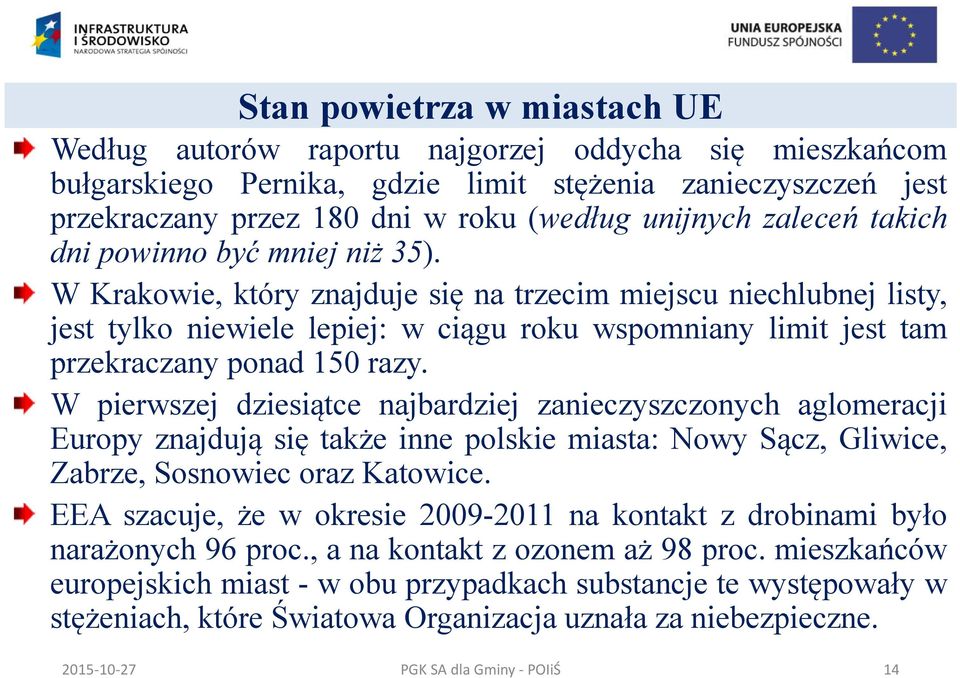 INFRASTRUKTURA I ŚRODOWISKO
NARODOWA STRATEGIA SPÓJNOŚCI

UNIA EUROPEJSKA
FUNDUSZ SPÓJNOŚCI

Stan powietrza w miastach UE

Według autorów raportu najgorzej oddycha się mieszkańcom bułgarskiego Pernika, gdzie limit stężenia zanieczyszczeń jest przekraczany przez 180 dni w roku (według unijnych zaleceń takich dni powinno być mniej niż 35).

W Krakowie, który znajduje się na trzecim miejscu niechlubnej listy, jest tylko niewiele lepiej: w ciągu roku wspomniany limit jest tam przekraczany ponad 150 razy.

W pierwszej dziesiątce najbardziej zanieczyszczonych aglomeracji Europy znajdują się także inne polskie miasta: Nowy Sącz, Gliwice, Zabrze, Sosnowiec oraz Katowice.

EEA szacuje, że w okresie 2009-2011 na kontakt z drobinami było narażonych 96 proc., a na kontakt z ozonem aż 98 proc. mieszkańców europejskich miast - w obu przypadkach substancje te występowały w stężeniach, które Światowa Organizacja uznała za niebezpieczne.

2015-10-27 PGK SA dla Gminy - POIiŚ 14